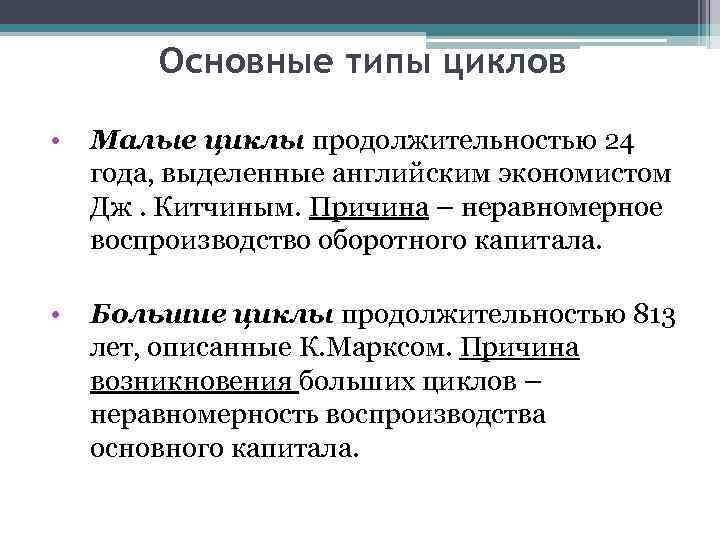 Основные типы циклов

• Малые циклы продолжительностью 24 года, выделенные английским экономистом Дж . Китчиным. Причина – неравномерное воспроизводство оборотного капитала.

• Большие циклы продолжительностью 813 лет, описанные К.Марксом. Причина возникновения больших циклов – неравномерность воспроизводства основного капитала.